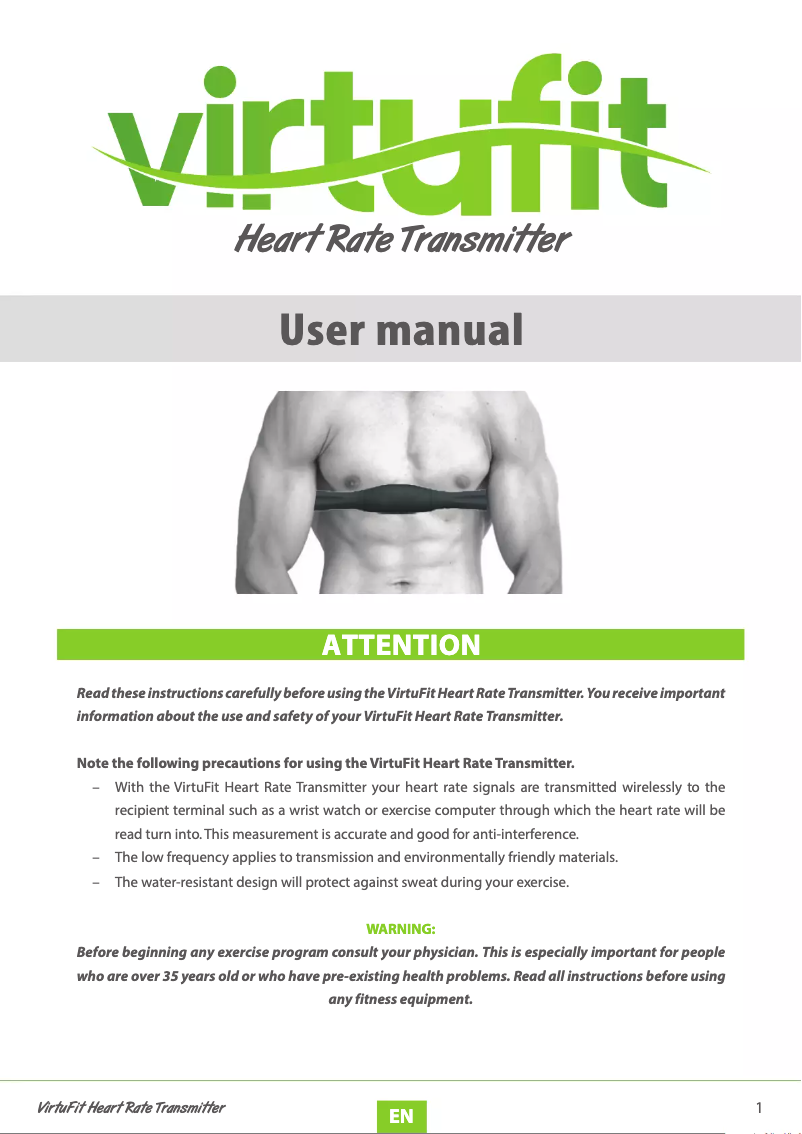 virtufit
Heart Rate Transmitter

User manual

ATTENTION

Read these instructions carefully before using the VirtuFit Heart Rate Transmitter. You receive important information about the use and safety of your VirtuFit Heart Rate Transmitter.

Note the following precautions for using the VirtuFit Heart Rate Transmitter.
– With the VirtuFit Heart Rate Transmitter your heart rate signals are transmitted wirelessly to the recipient terminal such as a wrist watch or exercise computer through which the heart rate will be read turn into. This measurement is accurate and good for anti-interference.
– The low frequency applies to transmission and environmentally friendly materials.
– The water-resistant design will protect against sweat during your exercise.

WARNING:
Before beginning any exercise program consult your physician. This is especially important for people who are over 35 years old or who have pre-existing health problems. Read all instructions before using any fitness equipment.

VirtuFit Heart Rate Transmitter
EN
1